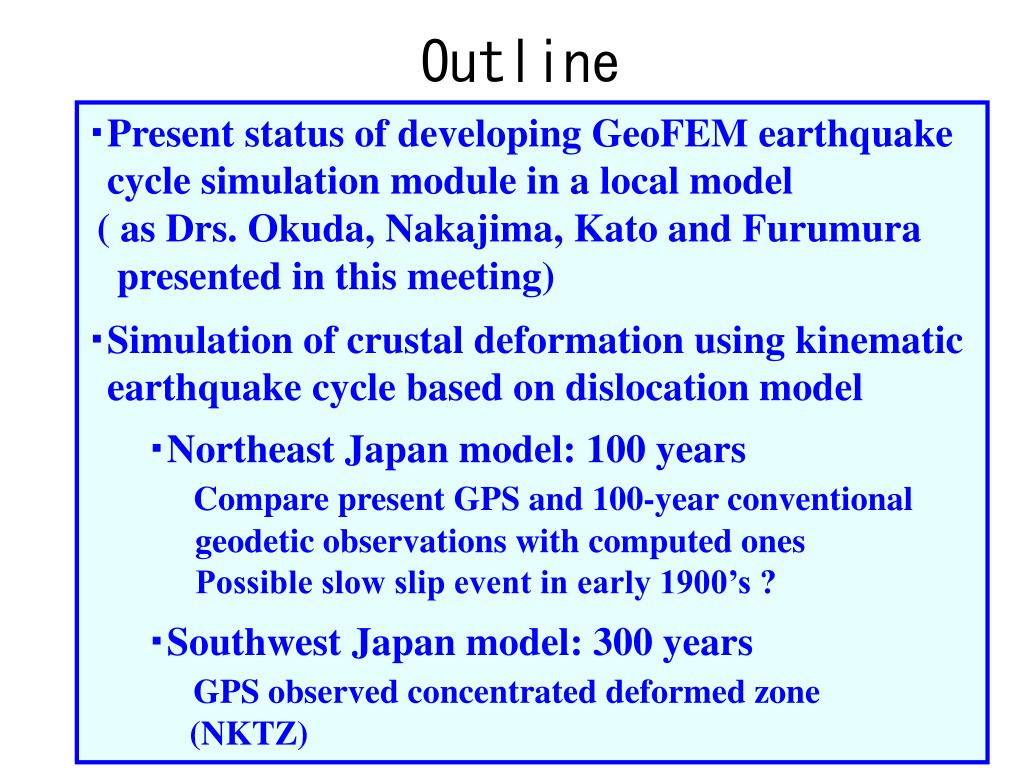 Outline

・Present status of developing GeoFEM earthquake cycle simulation module in a local model ( as Drs. Okuda, Nakajima, Kato and Furumura presented in this meeting)

・Simulation of crustal deformation using kinematic earthquake cycle based on dislocation model

・Northeast Japan model: 100 years

Compare present GPS and 100-year conventional geodetic observations with computed ones
Possible slow slip event in early 1900’s ?

・Southwest Japan model: 300 years

GPS observed concentrated deformed zone (NKTZ)